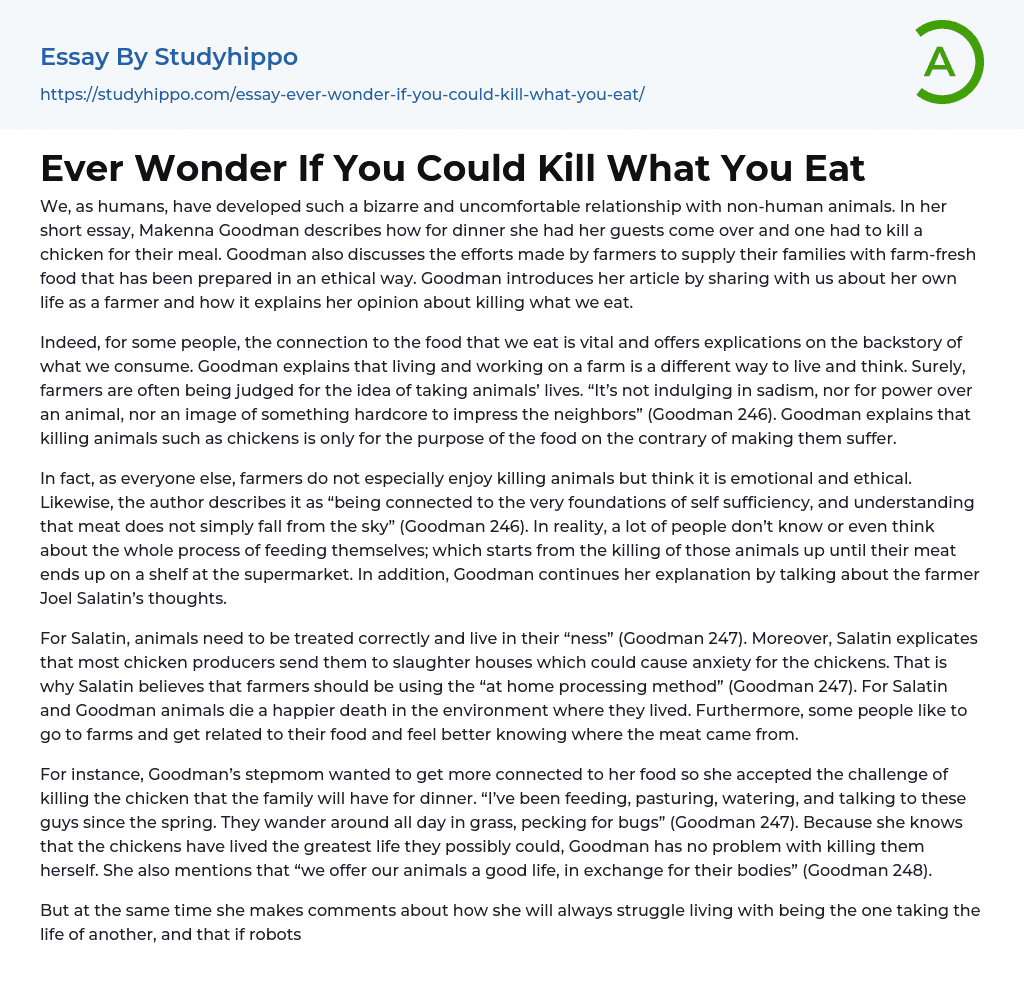 Essay By Studyhippo
https://studyhippo.com/essay-ever-wonder-if-you-could-kill-what-you-eat/

A

Ever Wonder If You Could Kill What You Eat

We, as humans, have developed such a bizarre and uncomfortable relationship with non-human animals. In her short essay, Makenna Goodman describes how for dinner she had her guests come over and one had to kill a chicken for their meal. Goodman also discusses the efforts made by farmers to supply their families with farm-fresh food that has been prepared in an ethical way. Goodman introduces her article by sharing with us about her own life as a farmer and how it explains her opinion about killing what we eat.

Indeed, for some people, the connection to the food that we eat is vital and offers explications on the backstory of what we consume. Goodman explains that living and working on a farm is a different way to live and think. Surely, farmers are often being judged for the idea of taking animals' lives. "It's not indulging in sadism, nor for power over an animal, nor an image of something hardcore to impress the neighbors" (Goodman 246). Goodman explains that killing animals such as chickens is only for the purpose of the food on the contrary of making them suffer.

In fact, as everyone else, farmers do not especially enjoy killing animals but think it is emotional and ethical. Likewise, the author describes it as "being connected to the very foundations of self sufficiency, and understanding that meat does not simply fall from the sky" (Goodman 246). In reality, a lot of people don't know or even think about the whole process of feeding themselves; which starts from the killing of those animals up until their meat ends up on a shelf at the supermarket. In addition, Goodman continues her explanation by talking about the farmer Joel Salatin's thoughts.

For Salatin, animals need to be treated correctly and live in their "ness" (Goodman 247). Moreover, Salatin explicates that most chicken producers send them to slaughter houses which could cause anxiety for the chickens. That is why Salatin believes that farmers should be using the "at home processing method" (Goodman 247). For Salatin and Goodman animals die a happier death in the environment where they lived. Furthermore, some people like to go to farms and get related to their food and feel better knowing where the meat came from.

For instance, Goodman's stepmom wanted to get more connected to her food so she accepted the challenge of killing the chicken that the family will have for dinner. "I've been feeding, pasturing, watering, and talking to these guys since the spring. They wander around all day in grass, pecking for bugs" (Goodman 247). Because she knows that the chickens have lived the greatest life they possibly could, Goodman has no problem with killing them herself. She also mentions that "we offer our animals a good life, in exchange for their bodies" (Goodman 248).

But at the same time she makes comments about how she will always struggle living with being the one taking the life of another, and that if robots